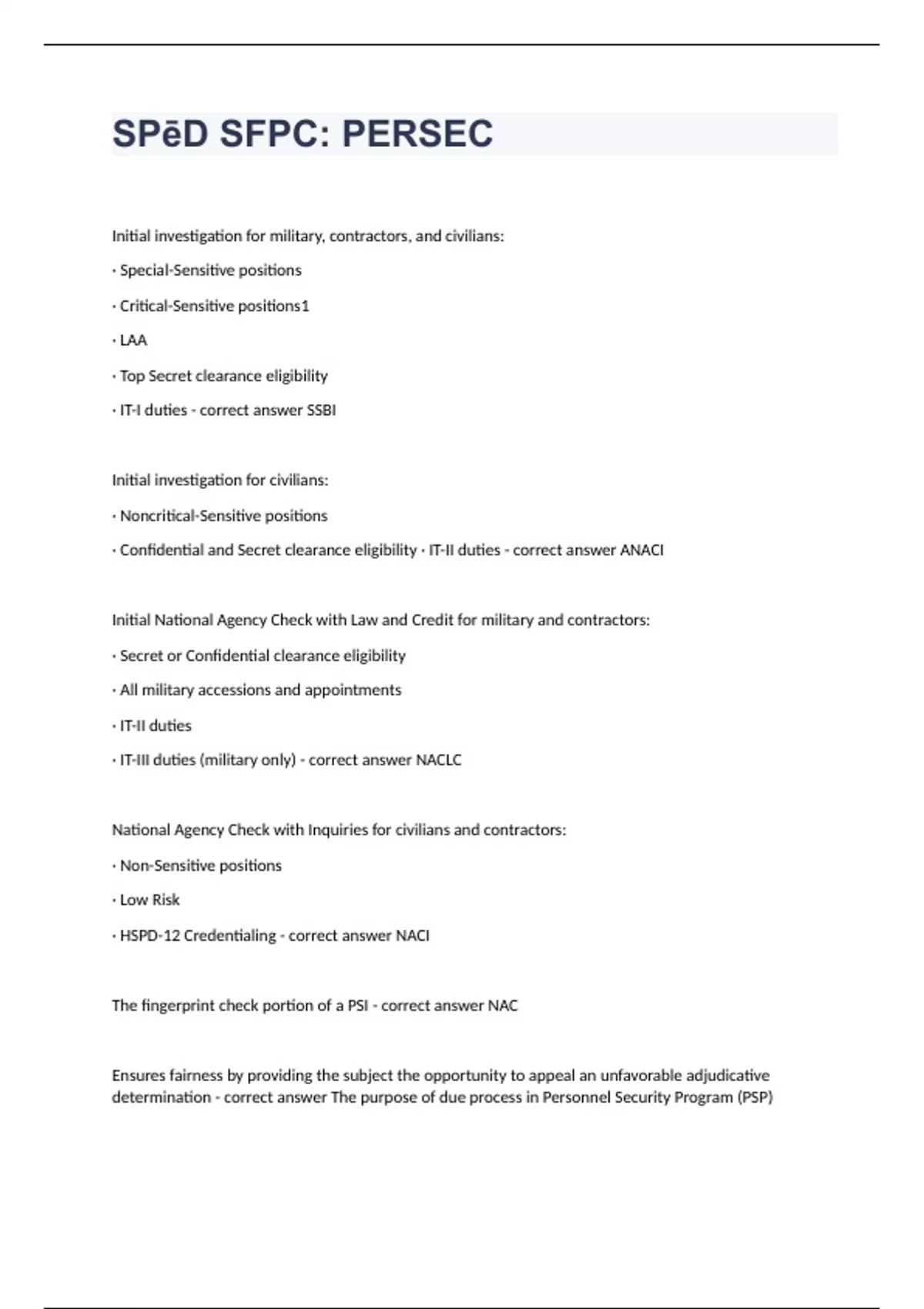 SPēD SFPC: PERSEC

Initial investigation for military, contractors, and civilians:

· Special-Sensitive positions

· Critical-Sensitive positions1

· LAA

· Top Secret clearance eligibility

· IT-I duties - correct answer SSBI

Initial investigation for civilians:

· Noncritical-Sensitive positions

· Confidential and Secret clearance eligibility · IT-II duties - correct answer ANACI

Initial National Agency Check with Law and Credit for military and contractors:

· Secret or Confidential clearance eligibility

· All military accessions and appointments

· IT-II duties

· IT-III duties (military only) - correct answer NACLC

National Agency Check with Inquiries for civilians and contractors:

· Non-Sensitive positions

· Low Risk

· HSPD-12 Credentialing - correct answer NACI

The fingerprint check portion of a PSI - correct answer NAC

Ensures fairness by providing the subject the opportunity to appeal an unfavorable adjudicative determination - correct answer The purpose of due process in Personnel Security Program (PSP)